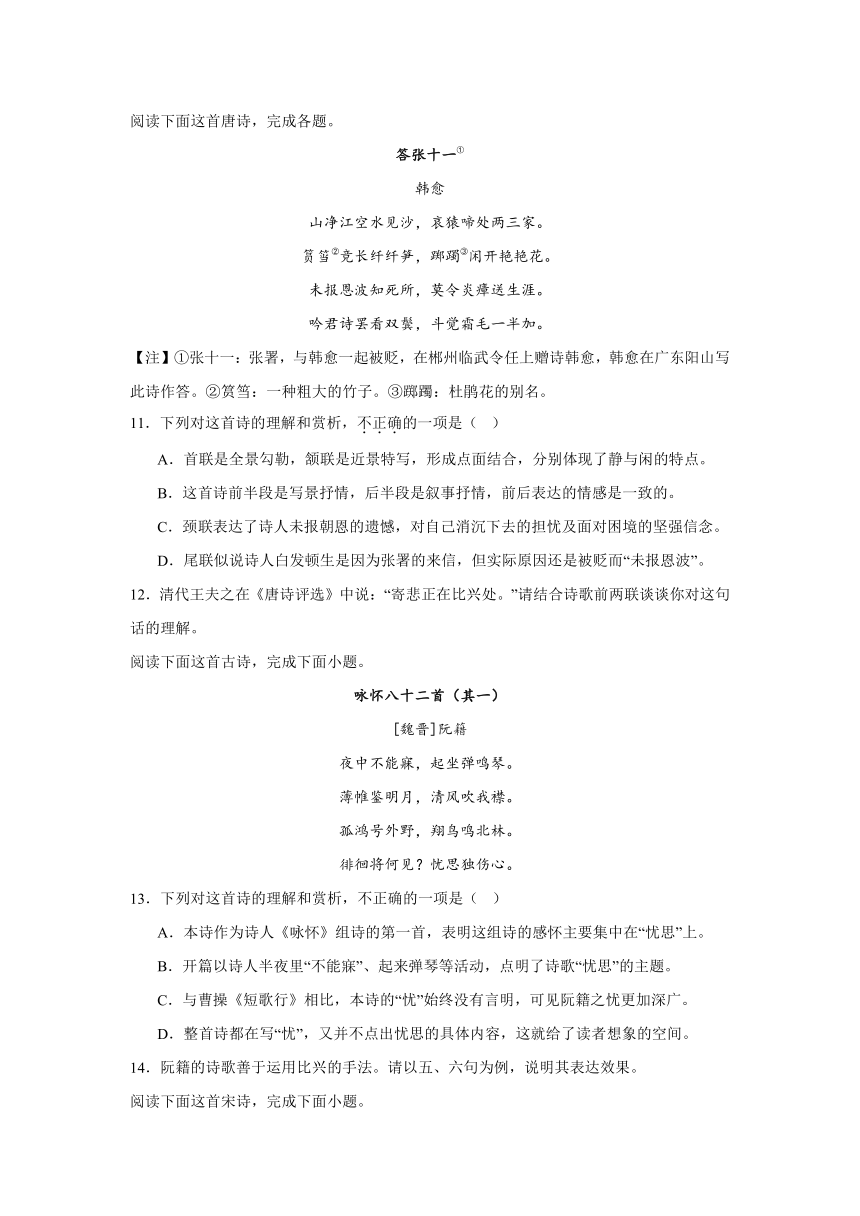 阅读下面这首唐诗，完成各题。

答张十一$^{①}$

韩愈

山净江空水见沙，哀猿啼处两三家。

筼筜$^{②}$竞长纤纤笋，踯躅$^{③}$闲开艳艳花。

未报恩波知死所，莫令炎瘴送生涯。

吟君诗罢看双鬓，斗觉霜毛一半加。

【注】①张十一：张署，与韩愈一起被贬，在郴州临武令任上赠诗韩愈，韩愈在广东阳山写此诗作答。②筼筜：一种粗大的竹子。③踯躅：杜鹃花的别名。

11．下列对这首诗的理解和赏析，不正确的一项是（　）

A．首联是全景勾勒，颔联是近景特写，形成点面结合，分别体现了静与闲的特点。

B．这首诗前半段是写景抒情，后半段是叙事抒情，前后表达的情感是一致的。

C．颈联表达了诗人未报朝恩的遗憾，对自己消沉下去的担忧及面对困境的坚强信念。

D．尾联似说诗人白发顿生是因为张署的来信，但实际原因还是被贬而“未报恩波”。

12．清代王夫之在《唐诗评选》中说：“寄悲正在比兴处。”请结合诗歌前两联谈谈你对这句话的理解。

阅读下面这首古诗，完成下面小题。

咏怀八十二首（其一）

[魏晋]阮籍

夜中不能寐，起坐弹鸣琴。

薄帷鉴明月，清风吹我襟。

孤鸿号外野，翔鸟鸣北林。

徘徊将何见？忧思独伤心。

13．下列对这首诗的理解和赏析，不正确的一项是（　）

A．本诗作为诗人《咏怀》组诗的第一首，表明这组诗的感怀主要集中在“忧思”上。

B．开篇以诗人半夜里“不能寐”、起来弹琴等活动，点明了诗歌“忧思”的主题。

C．与曹操《短歌行》相比，本诗的“忧”始终没有言明，可见阮籍之忧更加深广。

D．整首诗都在写“忧”，又并不点出忧思的具体内容，这就给了读者想象的空间。

14．阮籍的诗歌善于运用比兴的手法。请以五、六句为例，说明其表达效果。

阅读下面这首宋诗，完成下面小题。